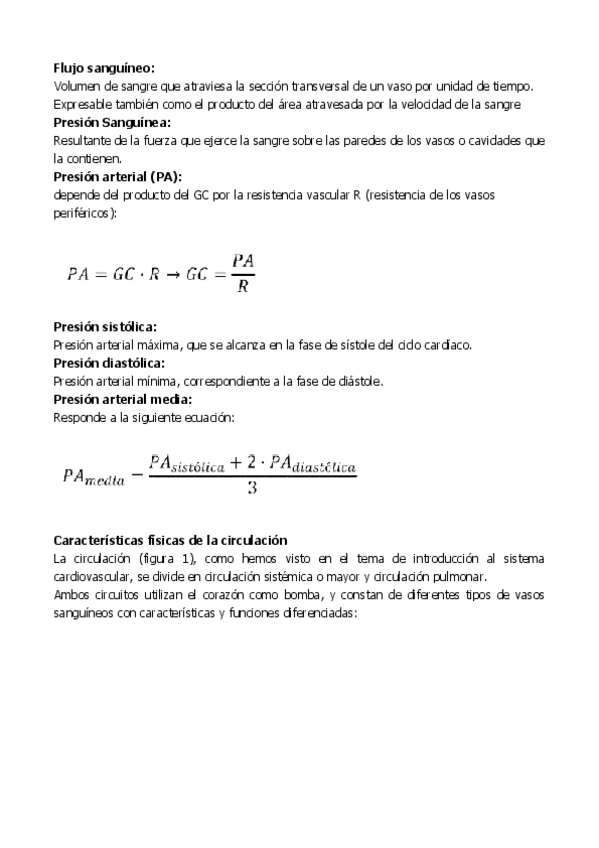 **Flujo sanguíneo:**
Volumen de sangre que atraviesa la sección transversal de un vaso por unidad de tiempo. Expresable también como el producto del área atravesada por la velocidad de la sangre
**Presión Sanguínea:**
Resultante de la fuerza que ejerce la sangre sobre las paredes de los vasos o cavidades que la contienen.
**Presión arterial (PA):**
depende del producto del GC por la resistencia vascular R (resistencia de los vasos periféricos):

$PA = GC \cdot R \rightarrow GC = \frac{PA}{R}$

**Presión sistólica:**
Presión arterial máxima, que se alcanza en la fase de sístole del ciclo cardiaco.
**Presión diastólica:**
Presión arterial mínima, correspondiente a la fase de diástole.
**Presión arterial media:**
Responde a la siguiente ecuación:

$PA_{media} - \frac{PA_{sistólica} + 2 \cdot PA_{diastólica}}{3}$

**Características físicas de la circulación**
La circulación (figura 1), como hemos visto en el tema de introducción al sistema cardiovascular, se divide en circulación sistémica o mayor y circulación pulmonar.
Ambos circuitos utilizan el corazón como bomba, y constan de diferentes tipos de vasos sanguíneos con características y funciones diferenciadas: